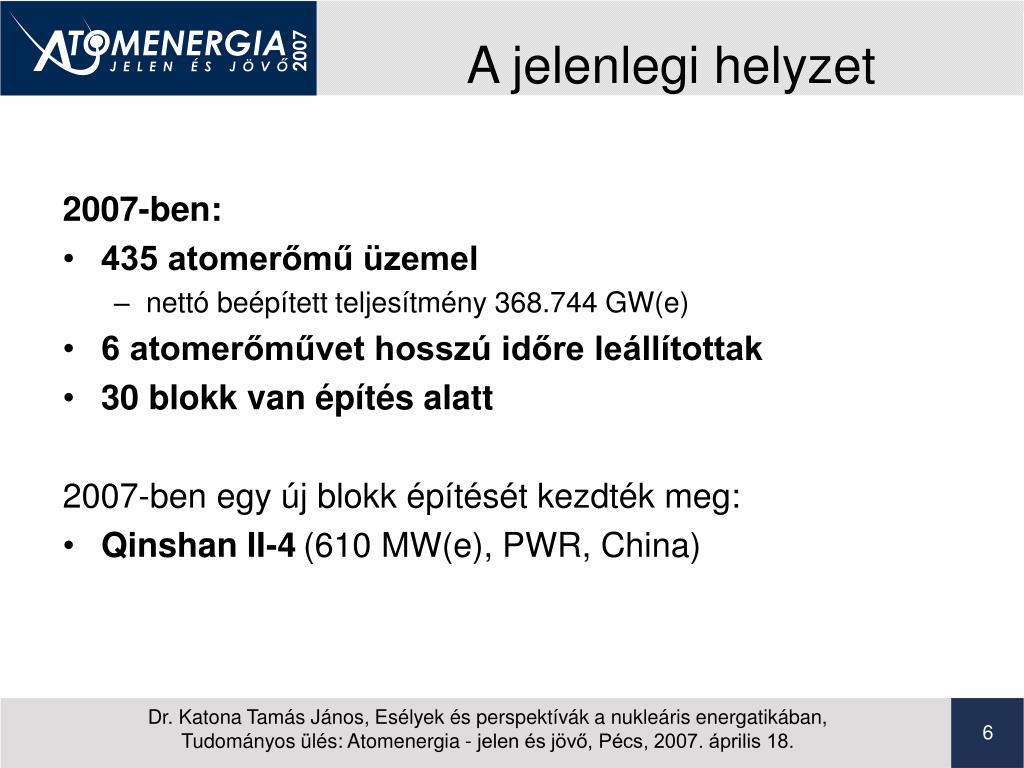 ATOMENERGIA
JELEN ÉS JÖVŐ
2007

A jelenlegi helyzet

2007-ben:
• 435 atomerőmű üzemel
– nettó beépített teljesítmény 368.744 GW(e)
• 6 atomerőművet hosszú időre leállítottak
• 30 blokk van építés alatt

2007-ben egy új blokk építését kezdték meg:
• Qinshan II-4 (610 MW(e), PWR, China)

Dr. Katona Tamás János, Esélyek és perspektívák a nukleáris energatikában, Tudományos ülés: Atomenergia - jelen és jövő, Pécs, 2007. április 18.

6